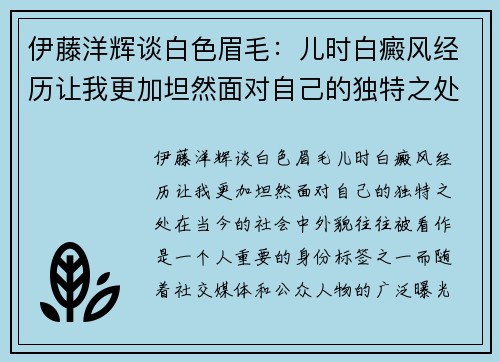 伊藤洋辉谈白色眉毛：儿时白癜风经历让我更加坦然面对自己的独特之处

伊藤洋辉谈白色眉毛儿时白癜风经历让我更加坦然面对自己的独特之处在当今的社会中外貌往往被看作是一个人重要的身份标签之一而随着社交媒体和公众人物的广泛曝光